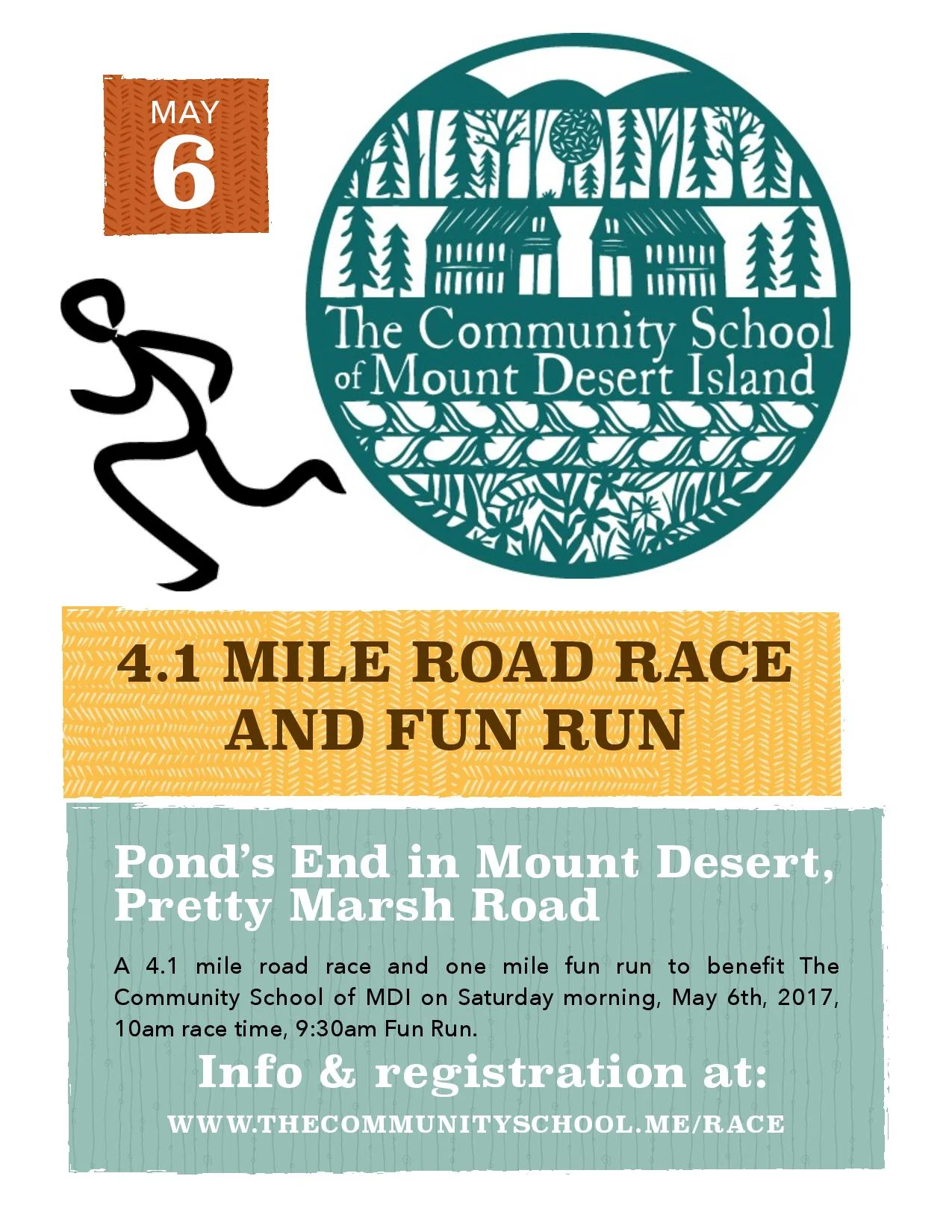 MAY
6

The Community School of Mount Desert Island

4.1 MILE ROAD RACE AND FUN RUN

Pond's End in Mount Desert, Pretty Marsh Road

A 4.1 mile road race and one mile fun run to benefit The Community School of MDI on Saturday morning, May 6th, 2017, 10am race time, 9:30am Fun Run.

Info & registration at:

WWW.THECOMMUNITYSCHOOL.ME/RACE